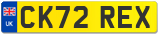 UK
CK72 REX